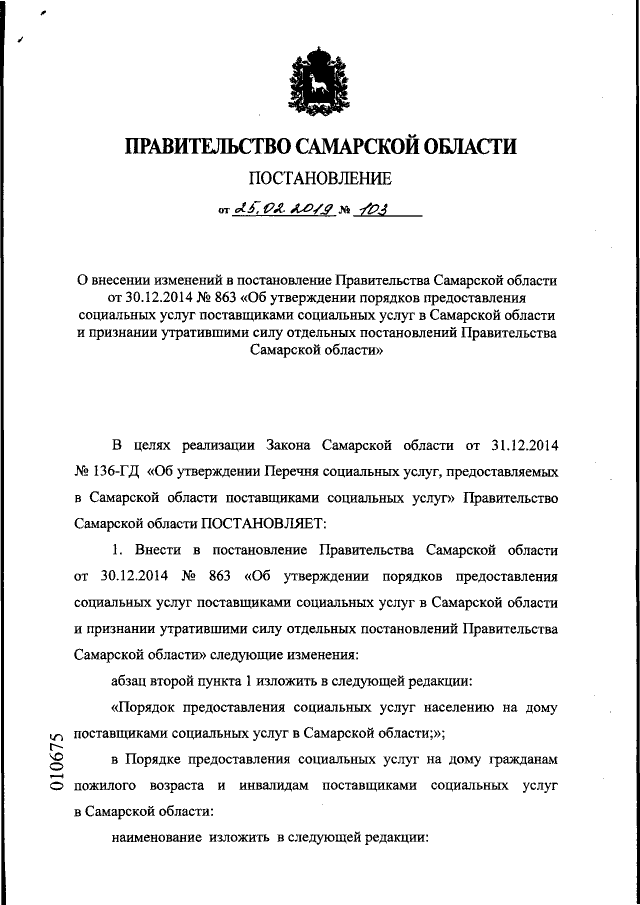 ПРАВИТЕЛЬСТВО САМАРСКОЙ ОБЛАСТИ

ПОСТАНОВЛЕНИЕ

от 25.02.2019 № 103

О внесении изменений в постановление Правительства Самарской области от 30.12.2014 № 863 «Об утверждении порядков предоставления социальных услуг поставщиками социальных услуг в Самарской области и признании утратившими силу отдельных постановлений Правительства Самарской области»

В целях реализации Закона Самарской области от 31.12.2014 № 136-ГД «Об утверждении Перечня социальных услуг, предоставляемых в Самарской области поставщиками социальных услуг» Правительство Самарской области ПОСТАНОВЛЯЕТ:

1. Внести в постановление Правительства Самарской области от 30.12.2014 № 863 «Об утверждении порядков предоставления социальных услуг поставщиками социальных услуг в Самарской области и признании утратившими силу отдельных постановлений Правительства Самарской области» следующие изменения:

абзац второй пункта 1 изложить в следующей редакции:

«Порядок предоставления социальных услуг населению на дому поставщиками социальных услуг в Самарской области;»;

в Порядке предоставления социальных услуг на дому гражданам пожилого возраста и инвалидам поставщиками социальных услуг в Самарской области:

наименование изложить в следующей редакции:

010675